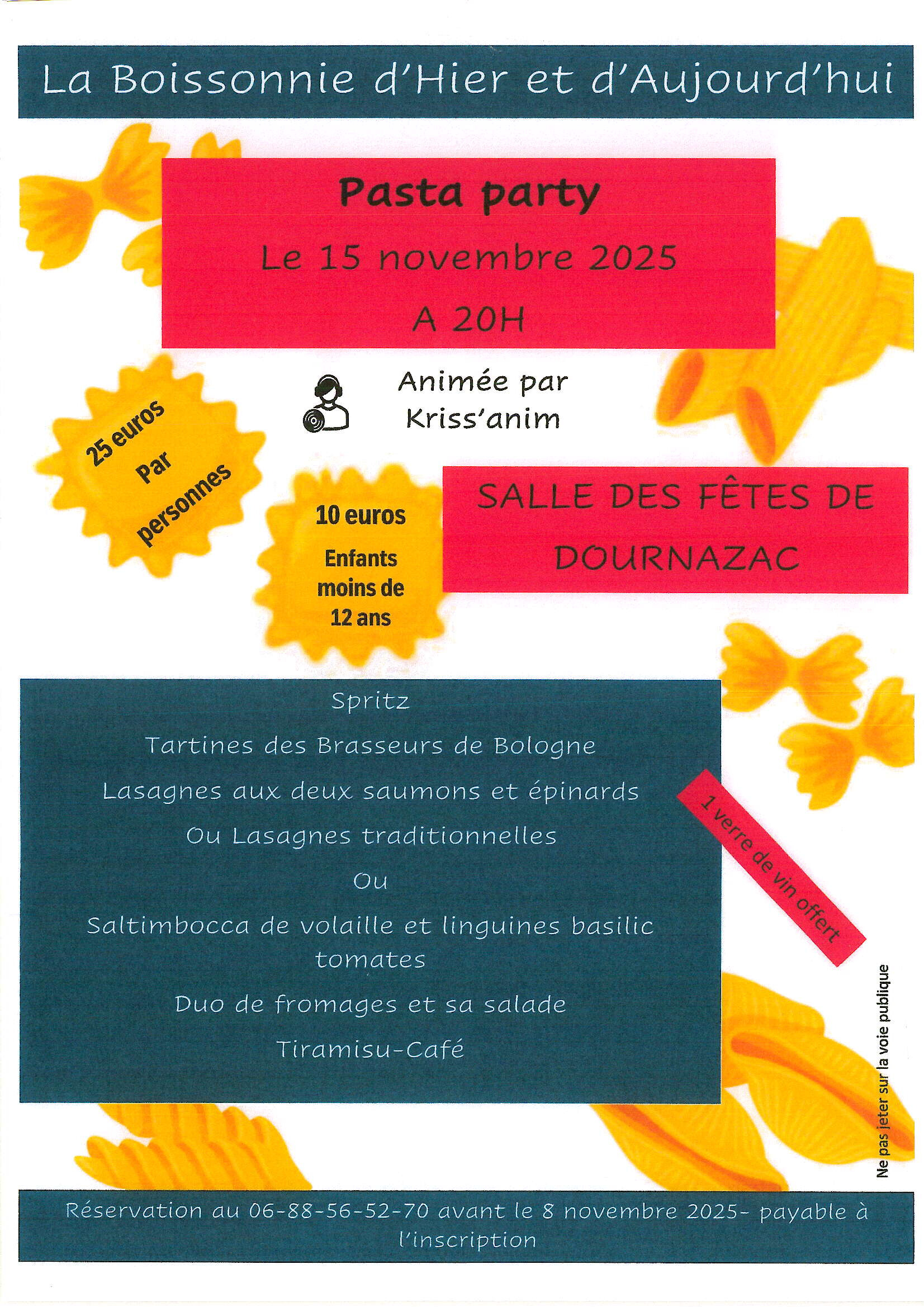 La Boissonnie d'Hier et d'Aujourd'hui

Pasta party

Le 15 novembre 2025

A 20H

Animée par Kriss'anim

25 euros Par personnes

10 euros Enfants moins de 12 ans

SALLE DES FÊTES DE DOURNAZAC

Spritz

Tartines des Brasseurs de Bologne

Lasagnes aux deux saumons et épinards

Ou Lasagnes traditionnelles

Ou

Saltimbocca de volaille et linguines basilic tomates

Duo de fromages et sa salade

Tiramisu-Café

1 verre de vin offert

Ne pas jeter sur la voie publique

Réservation au 06-88-56-52-70 avant le 8 novembre 2025- payable à l'inscription